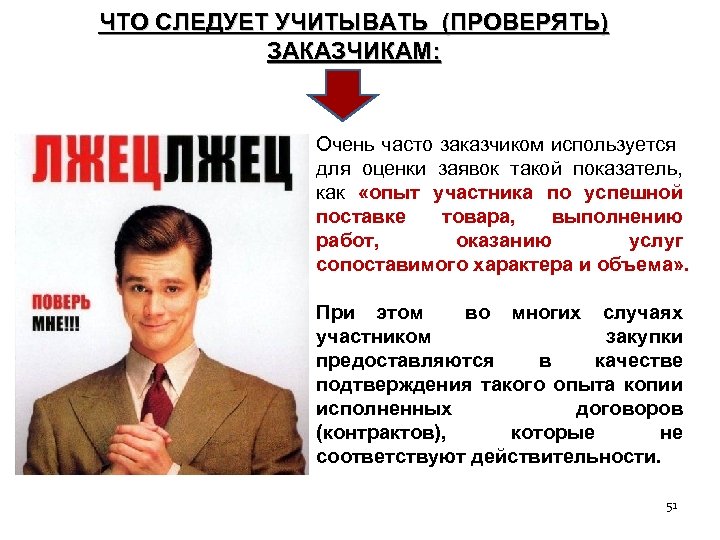 ЧТО СЛЕДУЕТ УЧИТЫВАТЬ (ПРОВЕРЯТЬ) ЗАКАЗЧИКАМ:

ЛЖЕЦЛЖЕЦ

ПОВЕРЬ МНЕ!!!

Очень часто заказчиком используется для оценки заявок такой показатель, как «опыт участника по успешной поставке товара, выполнению работ, оказанию услуг сопоставимого характера и объема».

При этом во многих случаях участником закупки предоставляются в качестве подтверждения такого опыта копии исполненных договоров (контрактов), которые не соответствуют действительности.

51